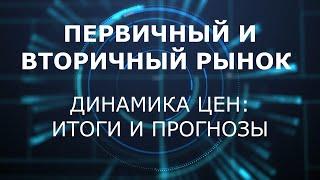 ПЕРВИЧНЫЙ И ВТОРИЧНЫЙ РЫНОК

ДИНАМИКА ЦЕН: ИТОГИ И ПРОГНОЗЫ